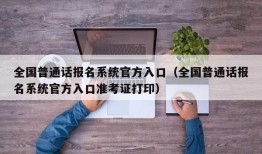 全国普通话报名系统官方入口（全国普通话报名系统官方入口准考证打印）